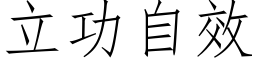 立功自效